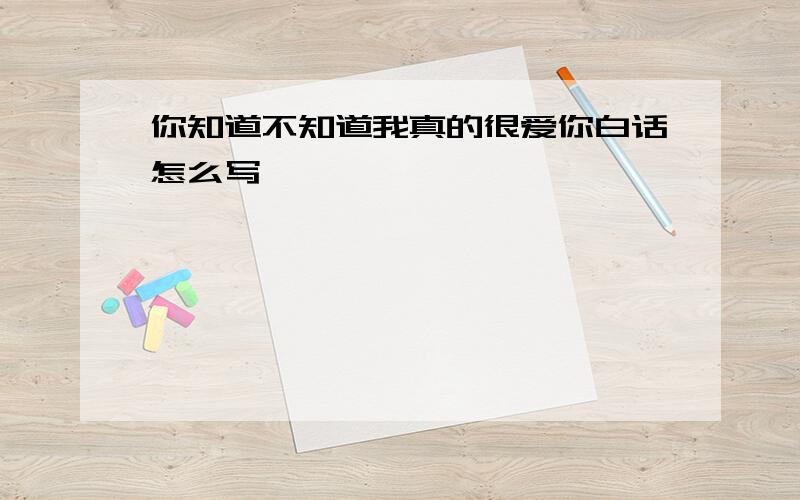 你知道不知道我真的很爱你白话怎么写